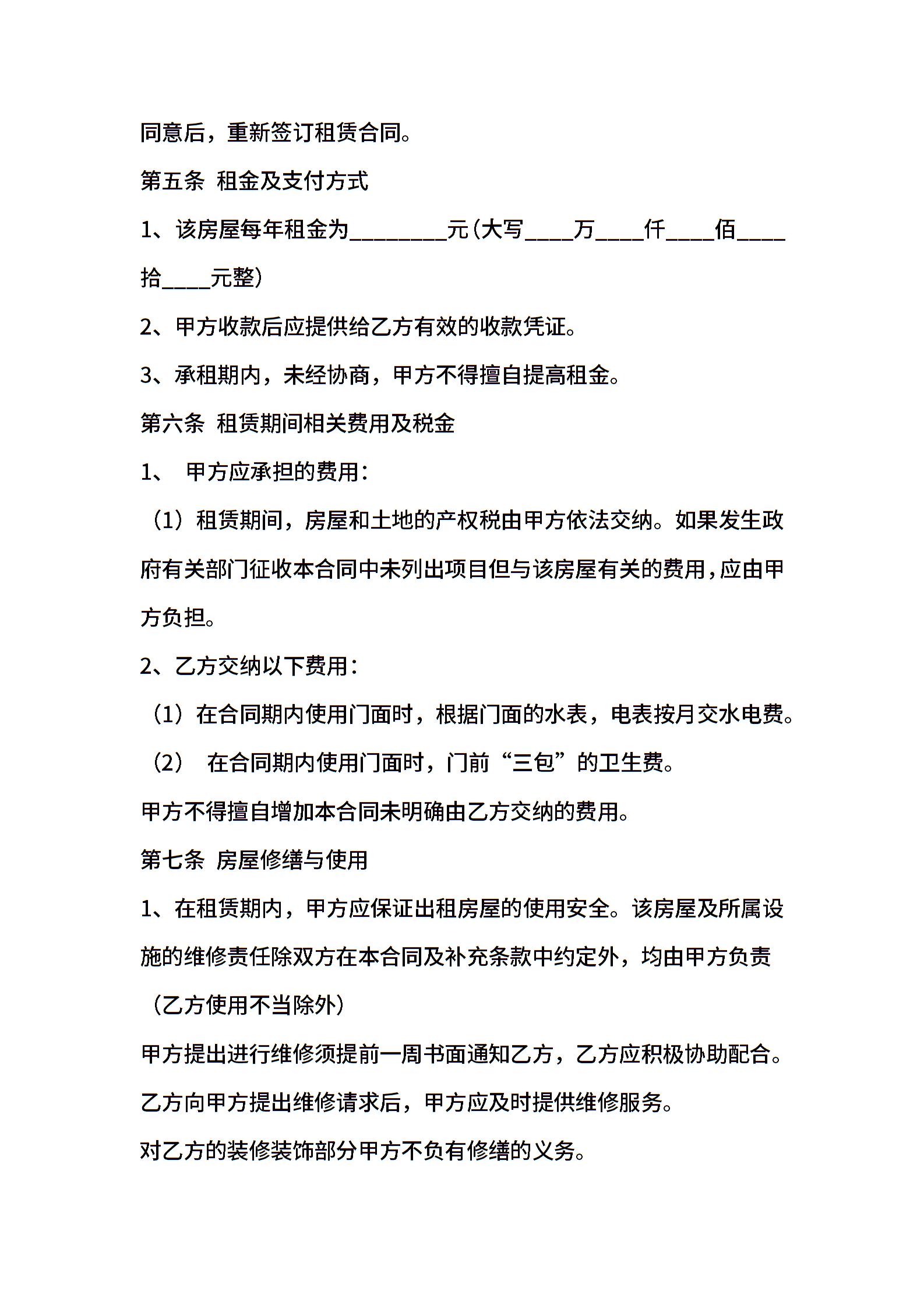 同意后，重新签订租赁合同。

第五条 租金及支付方式

1、该房屋每年租金为________元(大写____万____仟____佰____拾____元整)

2、甲方收款后应提供给乙方有效的收款凭证。

3、承租期内，未经协商，甲方不得擅自提高租金。

第六条 租赁期间相关费用及税金

1、 甲方应承担的费用：

（1）租赁期间，房屋和土地的产权税由甲方依法交纳。如果发生政府有关部门征收本合同中未列出项目但与该房屋有关的费用，应由甲方负担。

2、乙方交纳以下费用：

（1）在合同期内使用门面时，根据门面的水表，电表按月交水电费。

（2） 在合同期内使用门面时，门前“三包”的卫生费。

甲方不得擅自增加本合同未明确由乙方交纳的费用。

第七条 房屋修缮与使用

1、在租赁期内，甲方应保证出租房屋的使用安全。该房屋及所属设施的维修责任除双方在本合同及补充条款中约定外，均由甲方负责（乙方使用不当除外）

甲方提出进行维修须提前一周书面通知乙方，乙方应积极协助配合。

乙方向甲方提出维修请求后，甲方应及时提供维修服务。

对乙方的装修装饰部分甲方不负有修缮的义务。